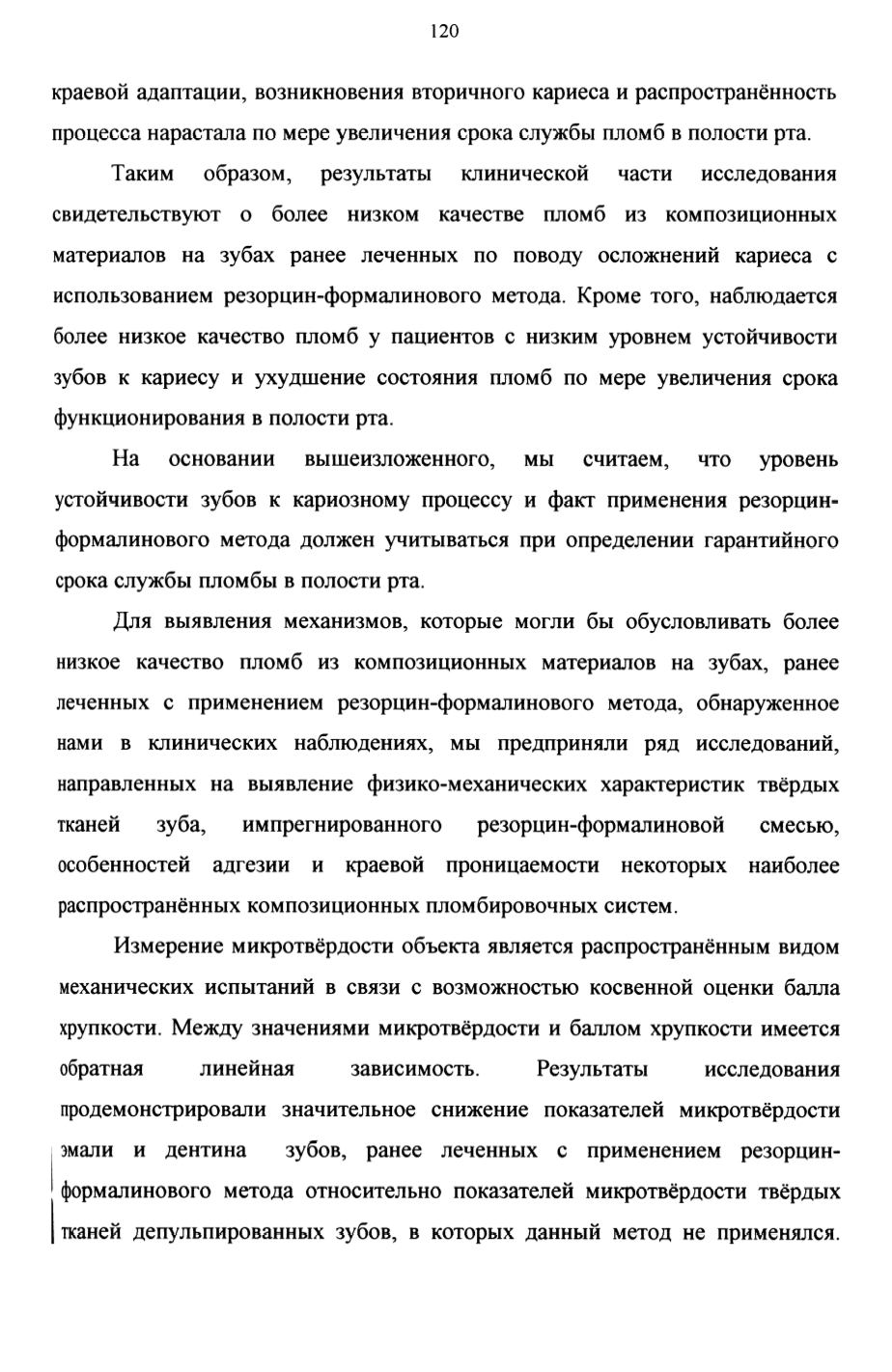 120

краевой адаптации, возникновения вторичного кариеса и распространённость процесса нарастала по мере увеличения срока службы пломб в полости рта.

Таким образом, результаты клинической части исследования свидетельствуют о более низком качестве пломб из композиционных материалов на зубах ранее леченных по поводу осложнений кариеса с использованием резорцин-формалинового метода. Кроме того, наблюдается более низкое качество пломб у пациентов с низким уровнем устойчивости зубов к кариесу и ухудшение состояния пломб по мере увеличения срока функционирования в полости рта.

На основании вышеизложенного, мы считаем, что уровень устойчивости зубов к кариозному процессу и факт применения резорцин-формалинового метода должен учитываться при определении гарантийного срока службы пломбы в полости рта.

Для выявления механизмов, которые могли бы обусловливать более низкое качество пломб из композиционных материалов на зубах, ранее леченных с применением резорцин-формалинового метода, обнаруженное нами в клинических наблюдениях, мы предприняли ряд исследований, направленных на выявление физико-механических характеристик твёрдых тканей зуба, импрегнированного резорцин-формалиновой смесью, особенностей адгезии и краевой проницаемости некоторых наиболее распространённых композиционных пломбировочных систем.

Измерение микротвёрдости объекта является распространённым видом механических испытаний в связи с возможностью косвенной оценки балла хрупкости. Между значениями микротвёрдости и баллом хрупкости имеется обратная линейная зависимость. Результаты исследования продемонстрировали значительное снижение показателей микротвёрдости эмали и дентина зубов, ранее леченных с применением резорцин-формалинового метода относительно показателей микротвёрдости твёрдых тканей депульпированных зубов, в которых данный метод не применялся.